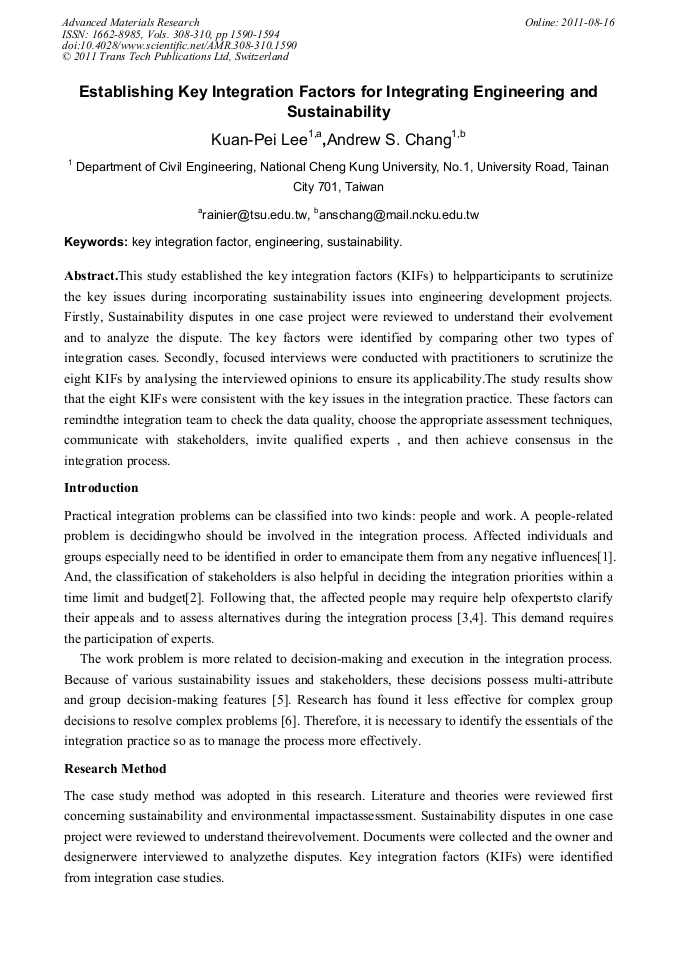 Advanced Materials Research
ISSN: 1662-8985, Vols. 308-310, pp 1590-1594
doi:10.4028/www.scientific.net/AMR.308-310.1590
© 2011 Trans Tech Publications Ltd, Switzerland

Online: 2011-08-16

Establishing Key Integration Factors for Integrating Engineering and Sustainability

Kuan-Pei Lee$^{1,a}$,Andrew S. Chang$^{1,b}$

$^{1}$ Department of Civil Engineering, National Cheng Kung University, No.1, University Road, Tainan City 701, Taiwan

$^{a}$rainier@tsu.edu.tw, $^{b}$anschang@mail.ncku.edu.tw

Keywords: key integration factor, engineering, sustainability.

Abstract.This study established the key integration factors (KIFs) to helpparticipants to scrutinize the key issues during incorporating sustainability issues into engineering development projects. Firstly, Sustainability disputes in one case project were reviewed to understand their evolvement and to analyze the dispute. The key factors were identified by comparing other two types of integration cases. Secondly, focused interviews were conducted with practitioners to scrutinize the eight KIFs by analysing the interviewed opinions to ensure its applicability.The study results show that the eight KIFs were consistent with the key issues in the integration practice. These factors can remindthe integration team to check the data quality, choose the appropriate assessment techniques, communicate with stakeholders, invite qualified experts , and then achieve consensus in the integration process.

Introduction

Practical integration problems can be classified into two kinds: people and work. A people-related problem is decidingwho should be involved in the integration process. Affected individuals and groups especially need to be identified in order to emancipate them from any negative influences[1]. And, the classification of stakeholders is also helpful in deciding the integration priorities within a time limit and budget[2]. Following that, the affected people may require help ofexpertsto clarify their appeals and to assess alternatives during the integration process [3,4]. This demand requires the participation of experts.

The work problem is more related to decision-making and execution in the integration process. Because of various sustainability issues and stakeholders, these decisions possess multi-attribute and group decision-making features [5]. Research has found it less effective for complex group decisions to resolve complex problems [6]. Therefore, it is necessary to identify the essentials of the integration practice so as to manage the process more effectively.

Research Method

The case study method was adopted in this research. Literature and theories were reviewed first concerning sustainability and environmental impactassessment. Sustainability disputes in one case project were reviewed to understand theirevolvement. Documents were collected and the owner and designerwere interviewed to analyzethe disputes. Key integration factors (KIFs) were identified from integration case studies.